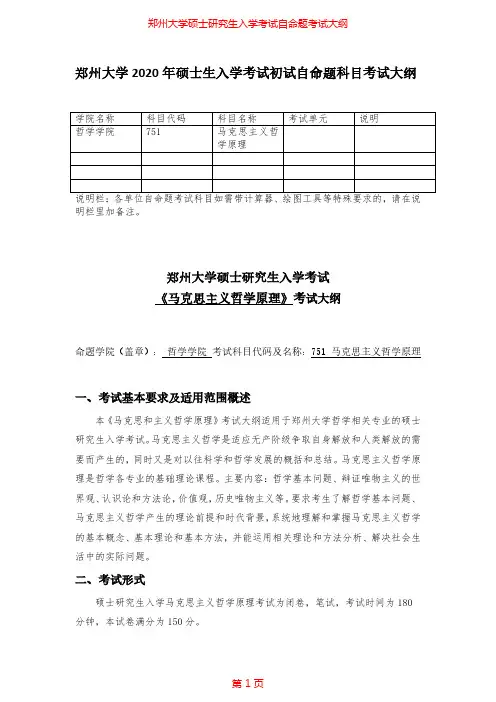 郑州大学硕士研究生入学考试自命题考试大纲

郑州大学 2020 年硕士生入学考试初试自命题科目考试大纲

| 学院名称 | 科目代码 | 科目名称 | 考试单元 | 说明 |
|---|---|---|---|---|
| 哲学学院 | 751 | 马克思主义哲学原理 | | |
| | | | | |
| | | | | |
| | | | | |

说明栏：各单位自命题考试科目如需带计算器、绘图工具等特殊要求的，请在说明栏里加备注。

郑州大学硕士研究生入学考试
《马克思主义哲学原理》考试大纲

命题学院（盖章）： 哲学学院 考试科目代码及名称： 751 马克思主义哲学原理

一、考试基本要求及适用范围概述

本《马克思和主义哲学原理》考试大纲适用于郑州大学哲学相关专业的硕士研究生入学考试。马克思主义哲学是适应无产阶级争取自身解放和人类解放的需要而产生的，同时又是对以往科学和哲学发展的概括和总结。马克思主义哲学原理是哲学各专业的基础理论课程。主要内容：哲学基本问题、辩证唯物主义的世界观、认识论和方法论，价值观，历史唯物主义等，要求考生了解哲学基本问题、马克思主义哲学产生的理论前提和时代背景，系统地理解和掌握马克思主义哲学的基本概念、基本理论和基本方法，并能运用相关理论和方法分析、解决社会生活中的实际问题。

二、考试形式

硕士研究生入学马克思主义哲学原理考试为闭卷，笔试，考试时间为 180 分钟，本试卷满分为 150 分。

第 1 页